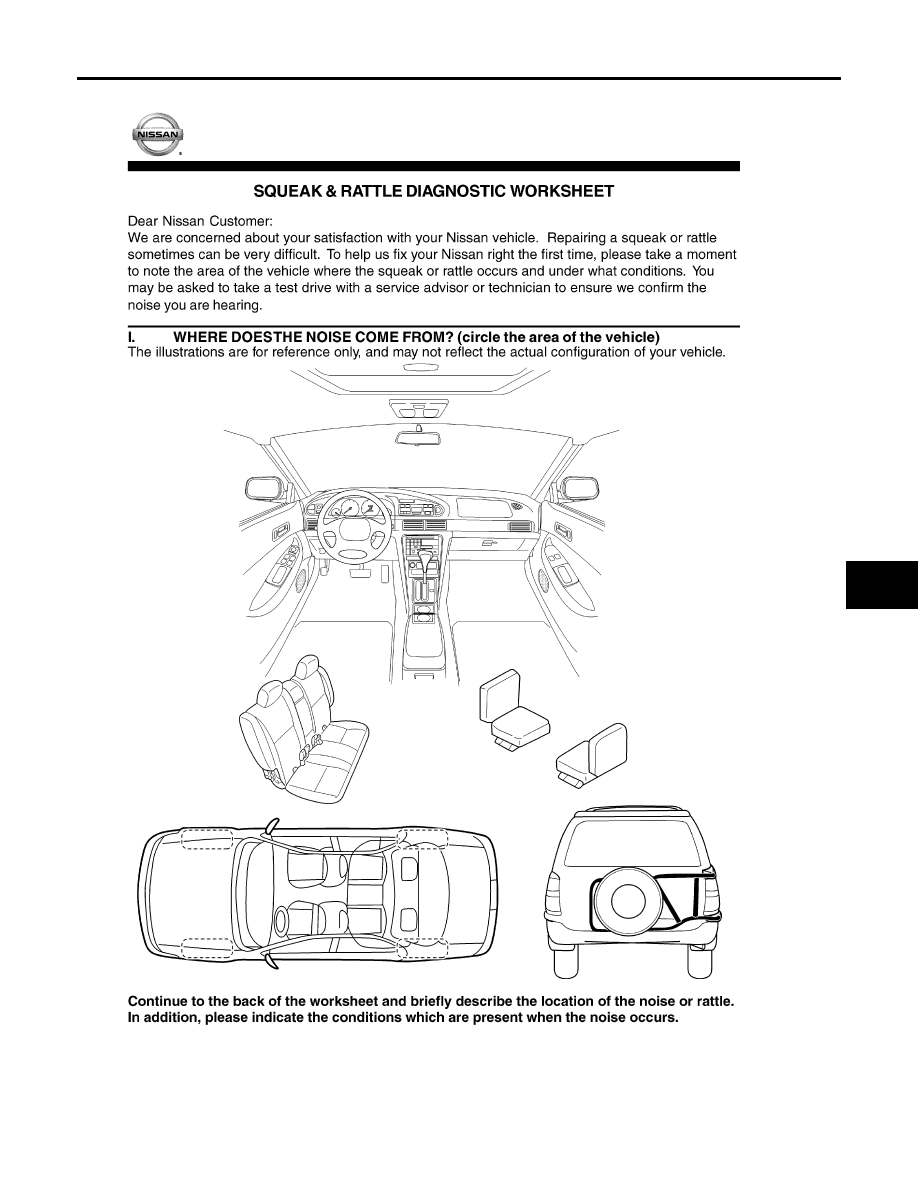 NISSAN

SQUEAK & RATTLE DIAGNOSTIC WORKSHEET

Dear Nissan Customer:
We are concerned about your satisfaction with your Nissan vehicle. Repairing a squeak or rattle sometimes can be very difficult. To help us fix your Nissan right the first time, please take a moment to note the area of the vehicle where the squeak or rattle occurs and under what conditions. You may be asked to take a test drive with a service advisor or technician to ensure we confirm the noise you are hearing.

I. WHERE DOESTHE NOISE COME FROM? (circle the area of the vehicle)
The illustrations are for reference only, and may not reflect the actual configuration of your vehicle.

Continue to the back of the worksheet and briefly describe the location of the noise or rattle. In addition, please indicate the conditions which are present when the noise occurs.